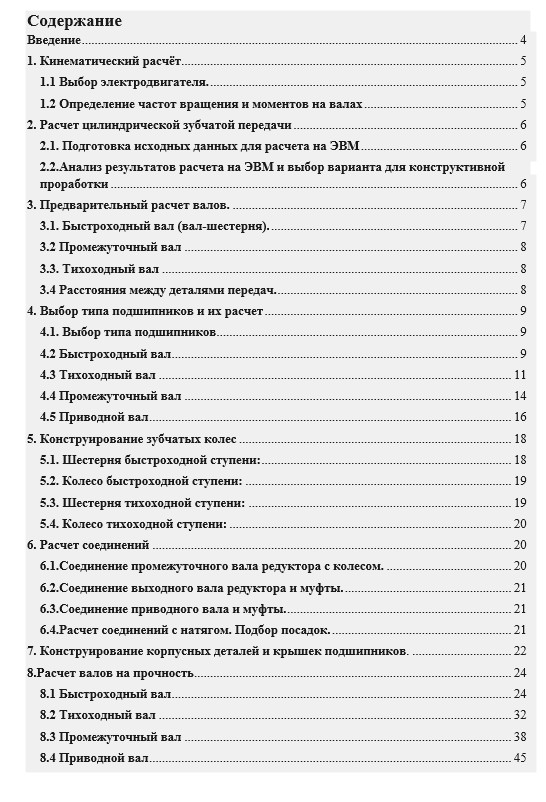 Содержание

Введение 4

1. Кинематический расчёт 5

1.1 Выбор электродвигателя. 5

1.2 Определение частот вращения и моментов на валах 5

2. Расчет цилиндрической зубчатой передачи 6

2.1. Подготовка исходных данных для расчета на ЭВМ 6

2.2.Анализ результатов расчета на ЭВМ и выбор варианта для конструктивной проработки 6

3. Предварительный расчет валов. 7

3.1. Быстроходный вал (вал-шестерня). 7

3.2 Промежуточный вал 8

3.3. Тихоходный вал 8

3.4 Расстояния между деталями передач. 8

4. Выбор типа подшипников и их расчет 9

4.1. Выбор типа подшипников 9

4.2 Быстроходный вал 9

4.3 Тихоходный вал 11

4.4 Промежуточный вал 14

4.5 Приводной вал 16

5. Конструирование зубчатых колес 18

5.1. Шестерня быстроходной ступени: 18

5.2. Колесо быстроходной ступени: 19

5.3. Шестерня тихоходной ступени: 19

5.4. Колесо тихоходной ступени: 20

6. Расчет соединений 20

6.1.Соединение промежуточного вала редуктора с колесом. 20

6.2.Соединение выходного вала редуктора и муфты. 21

6.3.Соединение приводного вала и муфты. 21

6.4.Расчет соединений с натягом. Подбор посадок. 21

7. Конструирование корпусных деталей и крышек подшипников. 22

8.Расчет валов на прочность 24

8.1 Быстроходный вал 24

8.2 Тихоходный вал 32

8.3 Промежуточный вал 38

8.4 Приводной вал 45